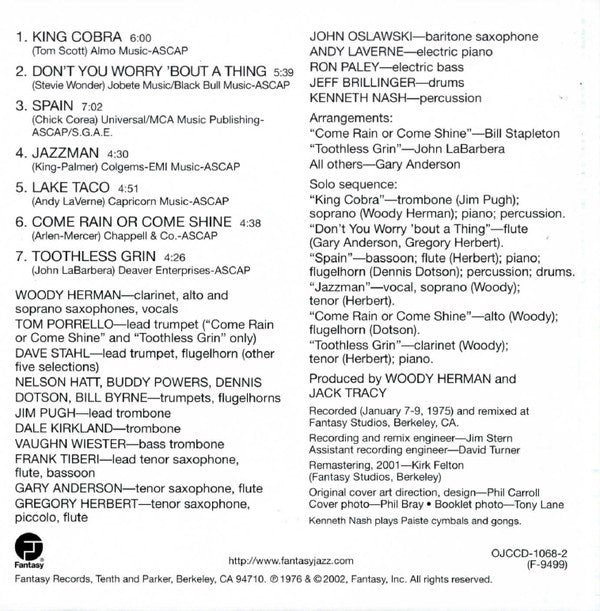 1. KING COBRA 6:00
(Tom Scott) Almo Music-ASCAP

2. DON'T YOU WORRY 'BOUT A THING 5:39
(Stevie Wonder) Jobete Music/Black Bull Music-ASCAP

3. SPAIN 7:02
(Chick Corea) Universal/MCA Music Publishing-ASCAP/S.G.A.E.

4. JAZZMAN 4:30
(King-Palmer) Colgems-EMI Music-ASCAP

5. LAKE TACO 4:51
(Andy LaVerne) Capricorn Music-ASCAP

6. COME RAIN OR COME SHINE 4:38
(Arlen-Mercer) Chappell & Co.-ASCAP

7. TOOTHLESS GRIN 4:26
(John LaBarbera) Deaver Enterprises-ASCAP

WOODY HERMAN—clarinet, alto and soprano saxophones, vocals
TOM PORRELLO—lead trumpet ("Come Rain or Come Shine" and "Toothless Grin" only)
DAVE STAHL—lead trumpet, flugelhorn (other five selections)
NELSON HATT, BUDDY POWERS, DENNIS DOTSON, BILL BYRNE—trumpets, flugelhorns
JIM PUGH—lead trombone
DALE KIRKLAND—trombone
VAUGHN WIESTER—bass trombone
FRANK TIBERI—lead tenor saxophone, flute, bassoon
GARY ANDERSON—tenor saxophone, flute
GREGORY HERBERT—tenor saxophone, piccolo, flute
JOHN OSLAWSKI—baritone saxophone
ANDY LAVERNE—electric piano
RON PALEY—electric bass
JEFF BRILLINGER—drums
KENNETH NASH—percussion

Arrangements:
"Come Rain or Come Shine"—Bill Stapleton
"Toothless Grin"—John LaBarbera
All others—Gary Anderson

Solo sequence:
"King Cobra"—trombone (Jim Pugh); soprano (Woody Herman); piano; percussion.
"Don't You Worry 'bout a Thing"—flute (Gary Anderson, Gregory Herbert).
"Spain"—bassoon; flute (Herbert); piano; flugelhorn (Dennis Dotson); percussion; drums.
"Jazzman"—vocal, soprano (Woody); tenor (Herbert).
"Come Rain or Come Shine"—alto (Woody); flugelhorn (Dotson).
"Toothless Grin"—clarinet (Woody); tenor (Herbert); piano.

Produced by WOODY HERMAN and JACK TRACY

Recorded (January 7-9, 1975) and remixed at Fantasy Studios, Berkeley, CA.

Recording and remix engineer—Jim Stern
Assistant recording engineer—David Turner

Remastering, 2001—Kirk Felton
(Fantasy Studios, Berkeley)

Original cover art direction, design—Phil Carroll
Cover photo—Phil Bray • Booklet photo—Tony Lane

Kenneth Nash plays Paiste cymbals and gongs.

Fantasy

http://www.fantasyjazz.com

OJCCD-1068-2
(F-9499)

Fantasy Records, Tenth and Parker, Berkeley, CA 94710. ℗ 1976 & © 2002, Fantasy, Inc. All rights reserved.